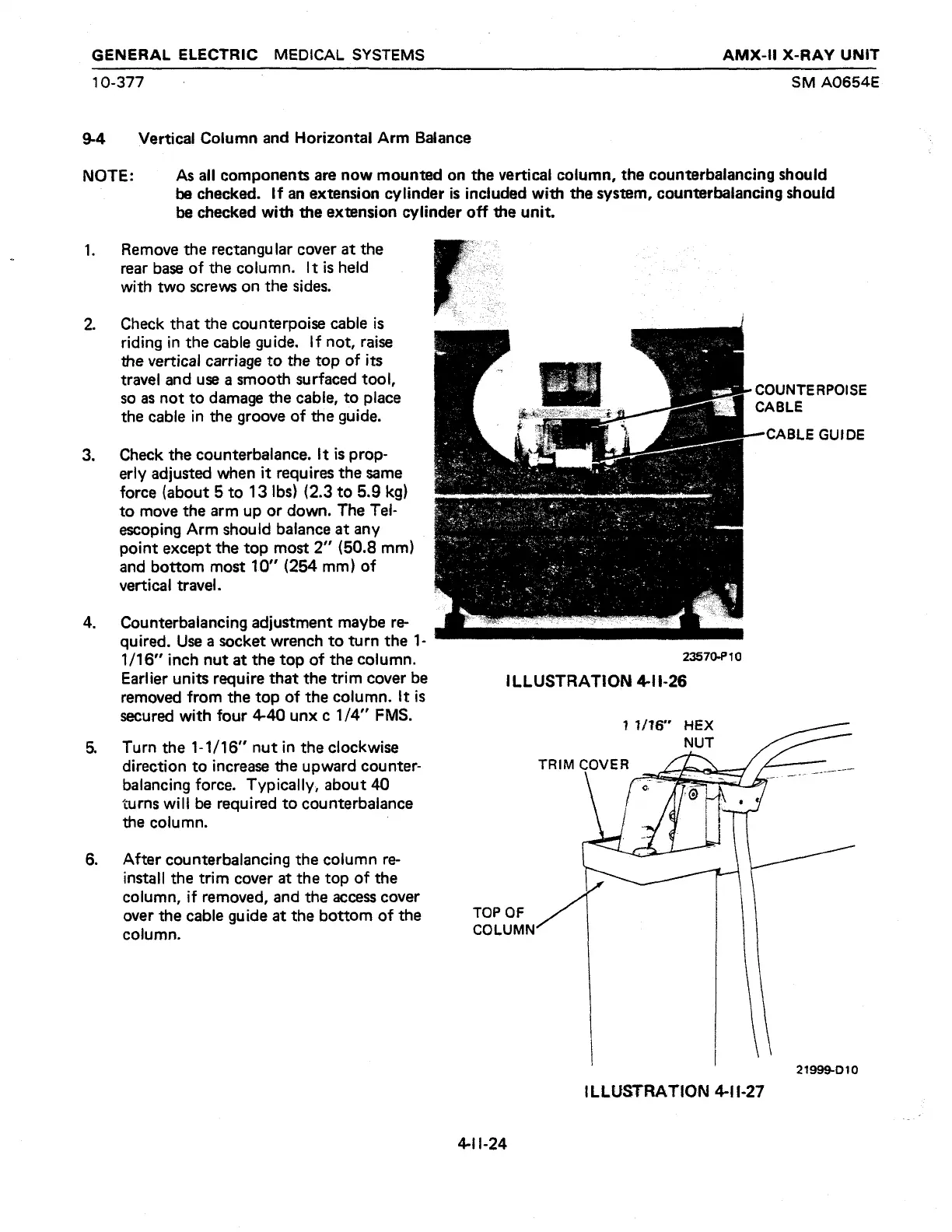 GENERAL ELECTRIC MEDICAL SYSTEMS

AMX-II X-RAY UNIT

10-377

SM A0654E

9-4 Vertical Column and Horizontal Arm Balance

NOTE: As all components are now mounted on the vertical column, the counterbalancing should be checked. If an extension cylinder is included with the system, counterbalancing should be checked with the extension cylinder off the unit.

1. Remove the rectangular cover at the rear base of the column. It is held with two screws on the sides.

2. Check that the counterpoise cable is riding in the cable guide. If not, raise the vertical carriage to the top of its travel and use a smooth surfaced tool, so as not to damage the cable, to place the cable in the groove of the guide.

3. Check the counterbalance. It is properly adjusted when it requires the same force (about 5 to 13 lbs) (2.3 to 5.9 kg) to move the arm up or down. The Telescoping Arm should balance at any point except the top most 2" (50.8 mm) and bottom most 10" (254 mm) of vertical travel.

4. Counterbalancing adjustment maybe required. Use a socket wrench to turn the 1-1/16" inch nut at the top of the column. Earlier units require that the trim cover be removed from the top of the column. It is secured with four 4-40 unx c 1/4" FMS.

5. Turn the 1-1/16" nut in the clockwise direction to increase the upward counterbalancing force. Typically, about 40 turns will be required to counterbalance the column.

6. After counterbalancing the column reinstall the trim cover at the top of the column, if removed, and the access cover over the cable guide at the bottom of the column.

COUNTERPOISE CABLE

CABLE GUIDE

23570-P10

ILLUSTRATION 4-II-26

1 1/16" HEX NUT

TRIM COVER

TOP OF COLUMN

21999-D10

ILLUSTRATION 4-II-27

4-II-24